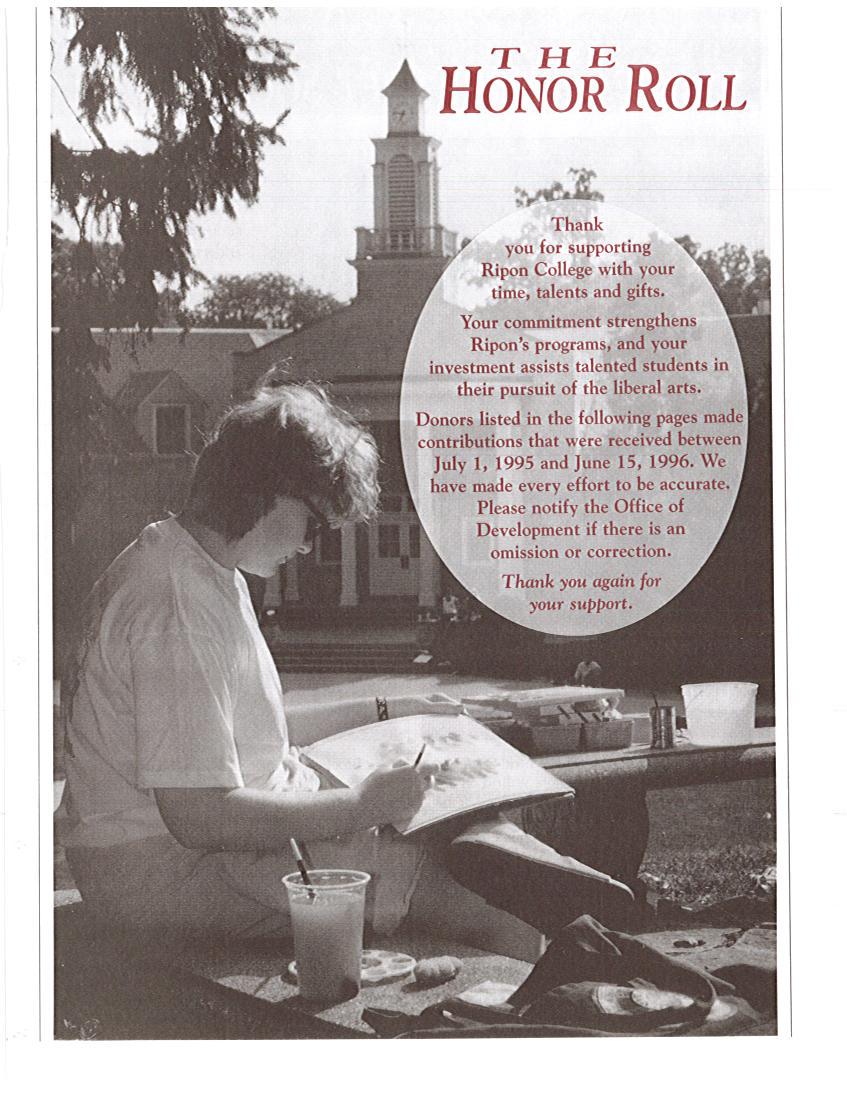 THE
HONOR ROLL

Thank you for supporting Ripon College with your time, talents and gifts.

Your commitment strengthens Ripon's programs, and your investment assists talented students in their pursuit of the liberal arts.

Donors listed in the following pages made contributions that were received between July 1, 1995 and June 15, 1996. We have made every effort to be accurate. Please notify the Office of Development if there is an omission or correction.

Thank you again for your support.